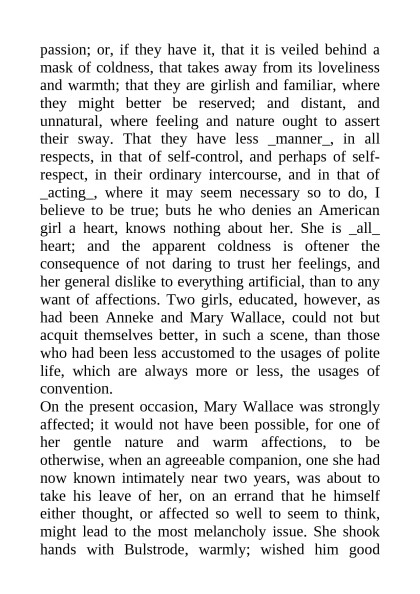 passion; or, if they have it, that it is veiled behind a mask of coldness, that takes away from its loveliness and warmth; that they are girlish and familiar, where they might better be reserved; and distant, and unnatural, where feeling and nature ought to assert their sway. That they have less _manner_, in all respects, in that of self-control, and perhaps of self-respect, in their ordinary intercourse, and in that of _acting_, where it may seem necessary so to do, I believe to be true; buts he who denies an American girl a heart, knows nothing about her. She is _all_ heart; and the apparent coldness is oftener the consequence of not daring to trust her feelings, and her general dislike to everything artificial, than to any want of affections. Two girls, educated, however, as had been Anneke and Mary Wallace, could not but acquit themselves better, in such a scene, than those who had been less accustomed to the usages of polite life, which are always more or less, the usages of convention.

On the present occasion, Mary Wallace was strongly affected; it would not have been possible, for one of her gentle nature and warm affections, to be otherwise, when an agreeable companion, one she had now known intimately near two years, was about to take his leave of her, on an errand that he himself either thought, or affected so well to seem to think, might lead to the most melancholy issue. She shook hands with Bulstrode, warmly; wished him good